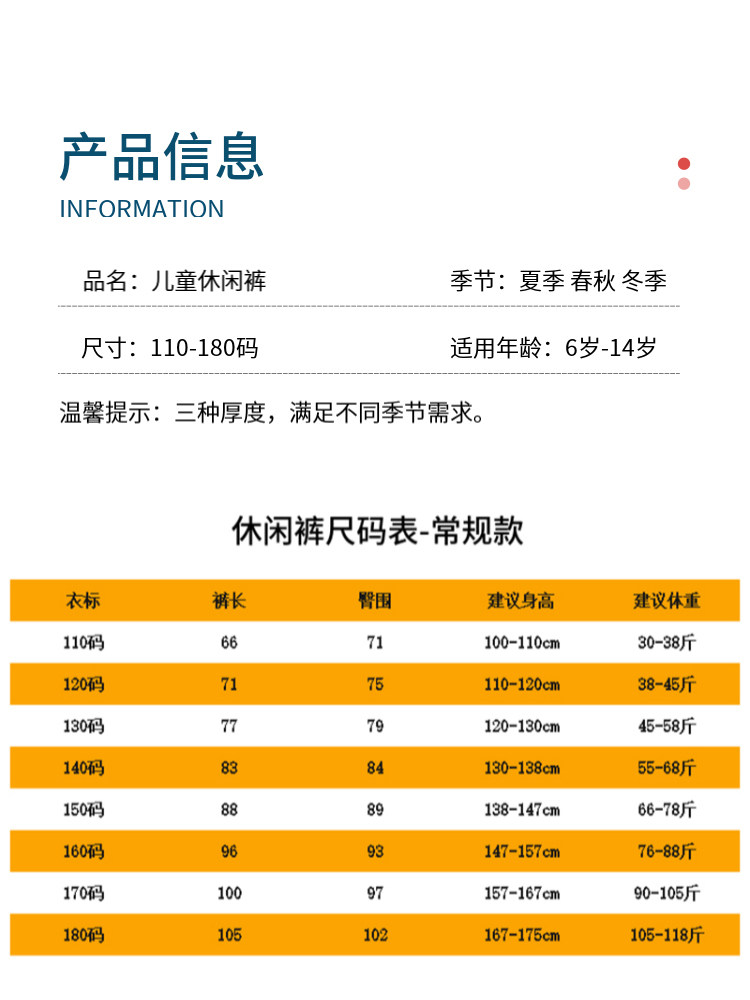 产品信息
INFORMATION

品名：儿童休闲裤

季节：夏季 春秋 冬季

尺寸：110-180码

适用年龄：6岁-14岁

温馨提示：三种厚度，满足不同季节需求。

休闲裤尺码表-常规款

| 衣标 | 裤长 | 臀围 | 建议身高 | 建议体重 |
|---|---|---|---|---|
| 110码 | 66 | 71 | 100-110cm | 30-38斤 |
| 120码 | 71 | 75 | 110-120cm | 38-45斤 |
| 130码 | 77 | 79 | 120-130cm | 45-58斤 |
| 140码 | 83 | 84 | 130-138cm | 55-68斤 |
| 150码 | 88 | 89 | 138-147cm | 66-78斤 |
| 160码 | 96 | 93 | 147-157cm | 76-88斤 |
| 170码 | 100 | 97 | 157-167cm | 90-105斤 |
| 180码 | 105 | 102 | 167-175cm | 105-118斤 |